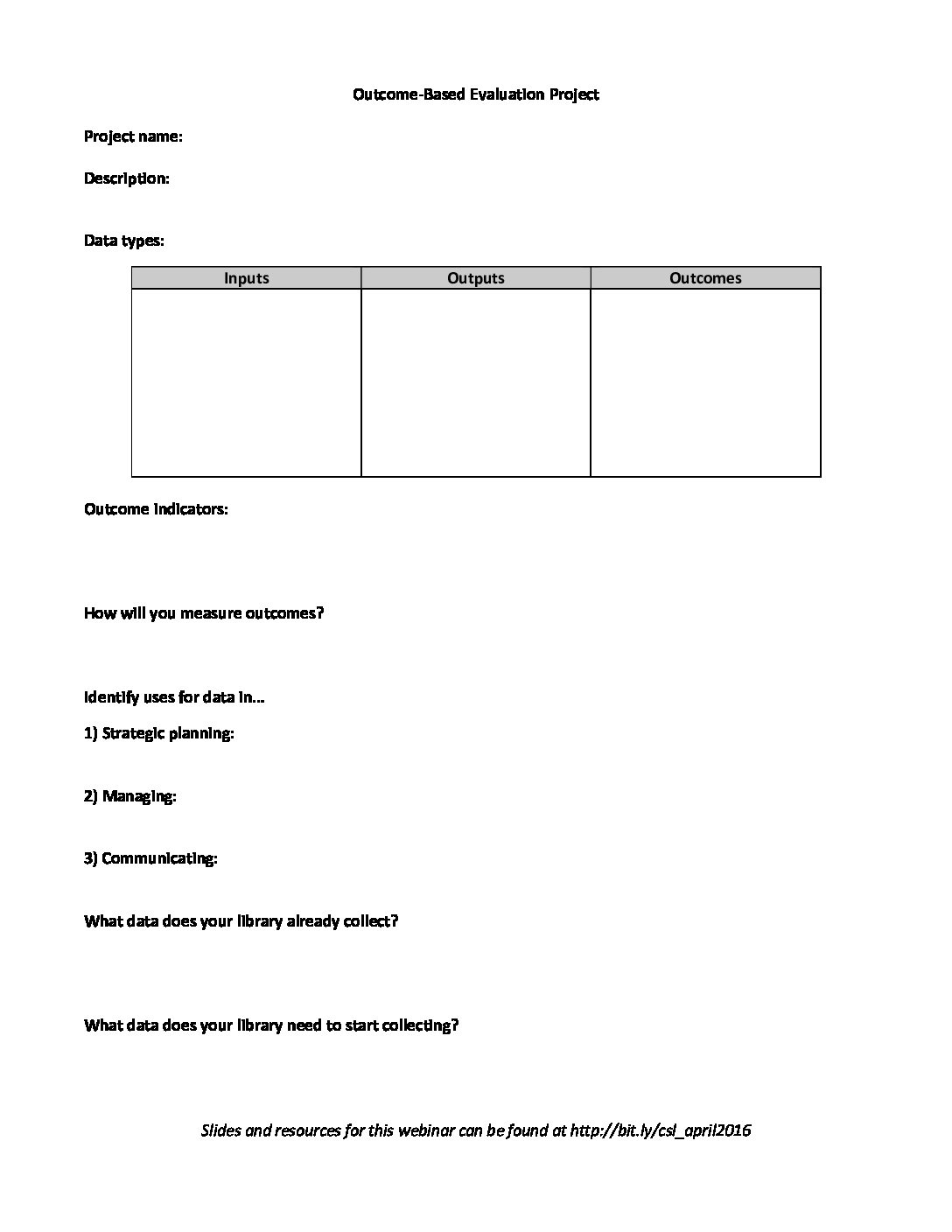 Outcome-Based Evaluation Project

Project name:

Description:

Data types:

| Inputs | Outputs | Outcomes |
|---|---|---|
| | | |

Outcome indicators:

How will you measure outcomes?

Identify uses for data in...

1) Strategic planning:

2) Managing:

3) Communicating:

What data does your library already collect?

What data does your library need to start collecting?

Slides and resources for this webinar can be found at http://bit.ly/csl_april2016